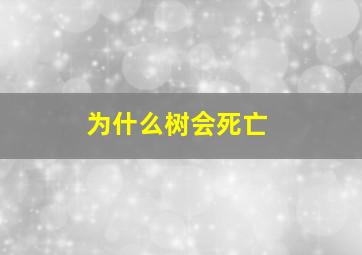 为什么树会死亡